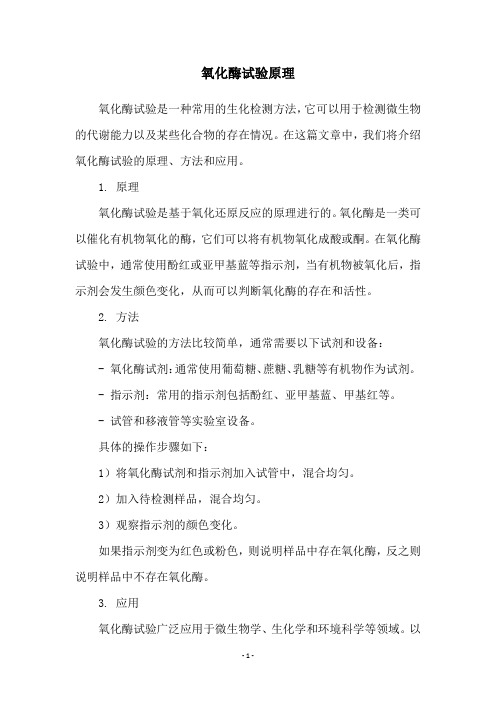 氧化酶试验原理

氧化酶试验是一种常用的生化检测方法，它可以用于检测微生物的代谢能力以及某些化合物的存在情况。在这篇文章中，我们将介绍氧化酶试验的原理、方法和应用。

1. 原理

氧化酶试验是基于氧化还原反应的原理进行的。氧化酶是一类可以催化有机物氧化的酶，它们可以将有机物氧化成酸或酮。在氧化酶试验中，通常使用酚红或亚甲基蓝等指示剂，当有机物被氧化后，指示剂会发生颜色变化，从而可以判断氧化酶的存在和活性。

2. 方法

氧化酶试验的方法比较简单，通常需要以下试剂和设备：

- 氧化酶试剂：通常使用葡萄糖、蔗糖、乳糖等有机物作为试剂。

- 指示剂：常用的指示剂包括酚红、亚甲基蓝、甲基红等。

- 试管和移液管等实验室设备。

具体的操作步骤如下：

1）将氧化酶试剂和指示剂加入试管中，混合均匀。

2）加入待检测样品，混合均匀。

3）观察指示剂的颜色变化。

如果指示剂变为红色或粉色，则说明样品中存在氧化酶，反之则说明样品中不存在氧化酶。

3. 应用

氧化酶试验广泛应用于微生物学、生化学和环境科学等领域。以

- 1 -